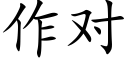 作对